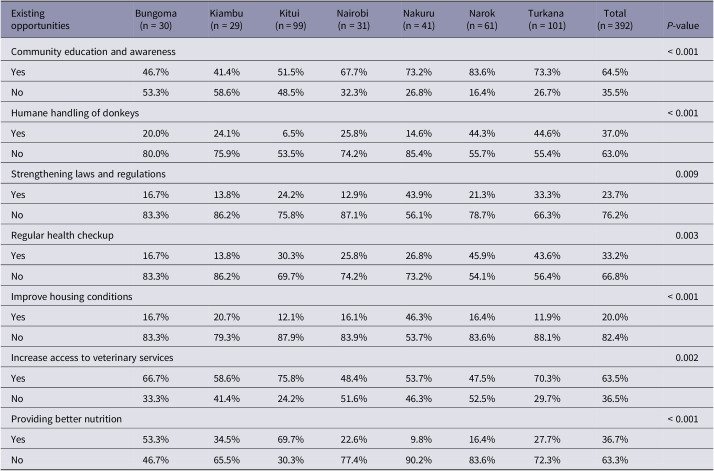 | Existing opportunities | Bungoma (n = 30) | Kiambu (n = 29) | Kitui (n = 99) | Nairobi (n = 31) | Nakuru (n = 41) | Narok (n = 61) | Turkana (n = 101) | Total (n = 392) | P-value |
|---|---|---|---|---|---|---|---|---|---|
| Community education and awareness | | | | | | | | | < 0.001 |
| Yes | 46.7% | 41.4% | 51.5% | 67.7% | 73.2% | 83.6% | 73.3% | 64.5% | |
| No | 53.3% | 58.6% | 48.5% | 32.3% | 26.8% | 16.4% | 26.7% | 35.5% | |
| Humane handling of donkeys | | | | | | | | | < 0.001 |
| Yes | 20.0% | 24.1% | 6.5% | 25.8% | 14.6% | 44.3% | 44.6% | 37.0% | |
| No | 80.0% | 75.9% | 53.5% | 74.2% | 85.4% | 55.7% | 55.4% | 63.0% | |
| Strengthening laws and regulations | | | | | | | | | 0.009 |
| Yes | 16.7% | 13.8% | 24.2% | 12.9% | 43.9% | 21.3% | 33.3% | 23.7% | |
| No | 83.3% | 86.2% | 75.8% | 87.1% | 56.1% | 78.7% | 66.3% | 76.2% | |
| Regular health checkup | | | | | | | | | 0.003 |
| Yes | 16.7% | 13.8% | 30.3% | 25.8% | 26.8% | 45.9% | 43.6% | 33.2% | |
| No | 83.3% | 86.2% | 69.7% | 74.2% | 73.2% | 54.1% | 56.4% | 66.8% | |
| Improve housing conditions | | | | | | | | | < 0.001 |
| Yes | 16.7% | 20.7% | 12.1% | 16.1% | 46.3% | 16.4% | 11.9% | 20.0% | |
| No | 83.3% | 79.3% | 87.9% | 83.9% | 53.7% | 83.6% | 88.1% | 82.4% | |
| Increase access to veterinary services | | | | | | | | | 0.002 |
| Yes | 66.7% | 58.6% | 75.8% | 48.4% | 53.7% | 47.5% | 70.3% | 63.5% | |
| No | 33.3% | 41.4% | 24.2% | 51.6% | 46.3% | 52.5% | 29.7% | 36.5% | |
| Providing better nutrition | | | | | | | | | < 0.001 |
| Yes | 53.3% | 34.5% | 69.7% | 22.6% | 9.8% | 16.4% | 27.7% | 36.7% | |
| No | 46.7% | 65.5% | 30.3% | 77.4% | 90.2% | 83.6% | 72.3% | 63.3% | |